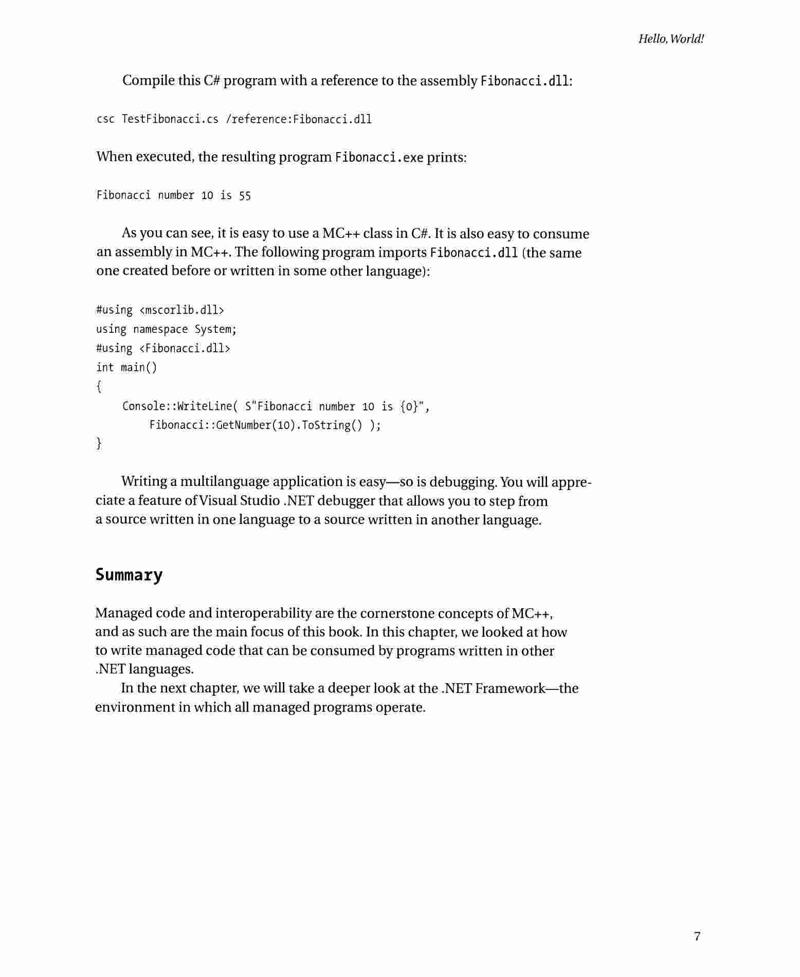 Hello, World!

Compile this C# program with a reference to the assembly Fibonacci.dll:

csc TestFibonacci.cs /reference:Fibonacci.dll

When executed, the resulting program Fibonacci.exe prints:

Fibonacci number 10 is 55

As you can see, it is easy to use a MC++ class in C#. It is also easy to consume an assembly in MC++. The following program imports Fibonacci.dll (the same one created before or written in some other language):

#using <mscorlib.dll>
using namespace System;
#using <Fibonacci.dll>
int main()
{
    Console::WriteLine( S"Fibonacci number 10 is {0}",
        Fibonacci::GetNumber(10).ToString() );
}

Writing a multilanguage application is easy—so is debugging. You will appreciate a feature of Visual Studio .NET debugger that allows you to step from a source written in one language to a source written in another language.

Summary

Managed code and interoperability are the cornerstone concepts of MC++, and as such are the main focus of this book. In this chapter, we looked at how to write managed code that can be consumed by programs written in other .NET languages.

In the next chapter, we will take a deeper look at the .NET Framework—the environment in which all managed programs operate.

7